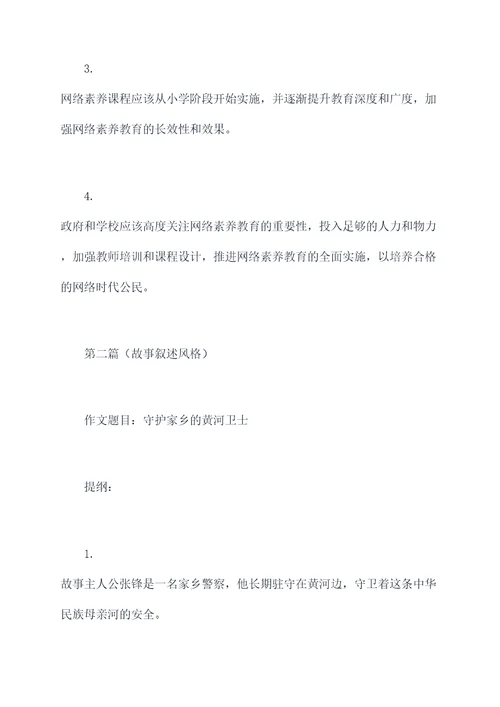 3.

网络素养课程应该从小学阶段开始实施，并逐渐提升教育深度和广度，加强网络素养教育的长效性和效果。

4.

政府和学校应该高度关注网络素养教育的重要性，投入足够的人力和物力，加强教师培训和课程设计，推进网络素养教育的全面实施，以培养合格的网络时代公民。

第二篇（故事叙述风格）

作文题目：守护家乡的黄河卫士

提纲：

1.

故事主人公张锋是一名家乡警察，他长期驻守在黄河边，守卫着这条中华民族母亲河的安全。